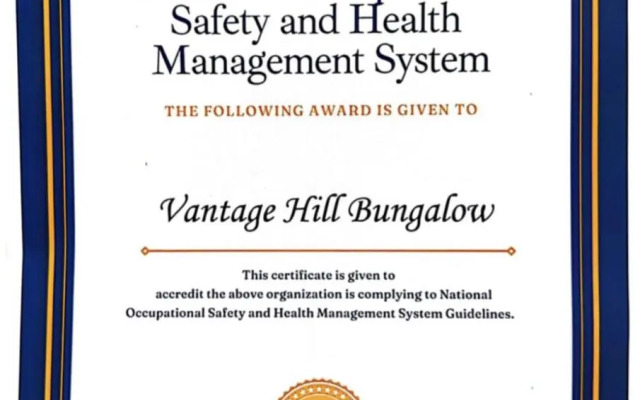 Safety and Health Management System

THE FOLLOWING AWARD IS GIVEN TO

Vantage Hill Bungalow

This certificate is given to accredit the above organization is complying to National Occupational Safety and Health Management System Guidelines.